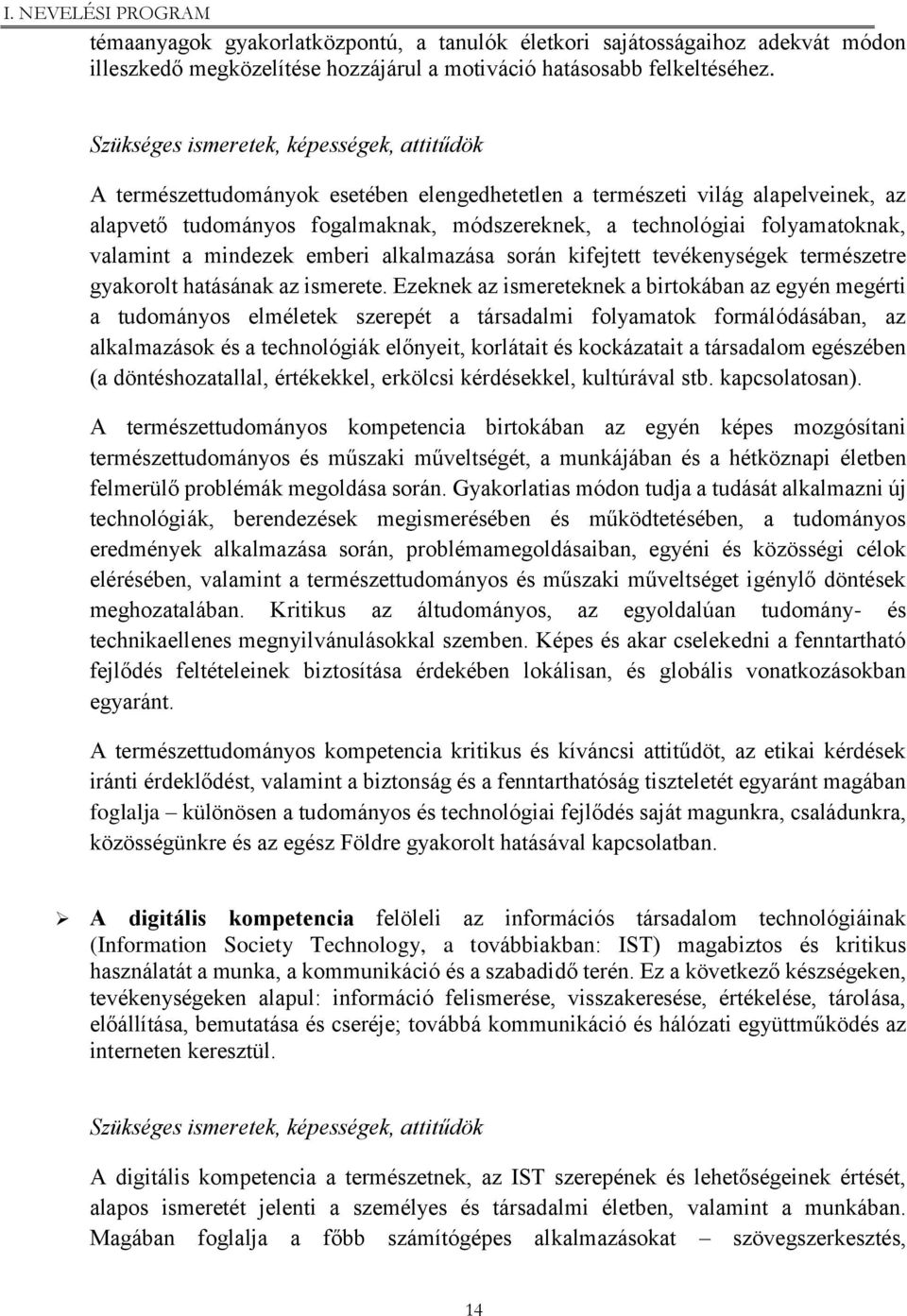 I. NEVELÉSI PROGRAM

témaanyagok gyakorlatközpontú, a tanulók életkori sajátosságaihoz adekvát módon illeszkedő megközelítése hozzájárul a motiváció hatásosabb felkeltéséhez.

Szükséges ismeretek, képességek, attitűdök

A természettudományok esetében elengedhetetlen a természeti világ alapelveinek, az alapvető tudományos fogalmaknak, módszereknek, a technológiai folyamatoknak, valamint a mindezek emberi alkalmazása során kifejtett tevékenységek természetre gyakorolt hatásának az ismerete. Ezeknek az ismereteknek a birtokában az egyén megérti a tudományos elméletek szerepét a társadalmi folyamatok formálódásában, az alkalmazások és a technológiák előnyeit, korlátait és kockázatait a társadalom egészében (a döntéshozatallal, értékekkel, erkölcsi kérdésekkel, kultúrával stb. kapcsolatosan).

A természettudományos kompetencia birtokában az egyén képes mozgósítani természettudományos és műszaki műveltségét, a munkájában és a hétköznapi életben felmerülő problémák megoldása során. Gyakorlatias módon tudja a tudását alkalmazni új technológiák, berendezések megismerésében és működtetésében, a tudományos eredmények alkalmazása során, problémamegoldásaiban, egyéni és közösségi célok elérésében, valamint a természettudományos és műszaki műveltséget igénylő döntések meghozatalában. Kritikus az áltudományos, az egyoldalúan tudomány- és technikaellenes megnyilvánulásokkal szemben. Képes és akar cselekedni a fenntartható fejlődés feltételeinek biztosítása érdekében lokálisan, és globális vonatkozásokban egyaránt.

A természettudományos kompetencia kritikus és kíváncsi attitűdöt, az etikai kérdések iránti érdeklődést, valamint a biztonság és a fenntarthatóság tiszteletét egyaránt magában foglalja – különösen a tudományos és technológiai fejlődés saját magunkra, családunkra, közösségünkre és az egész Földre gyakorolt hatásával kapcsolatban.

➢ A digitális kompetencia felöleli az információs társadalom technológiáinak (Information Society Technology, a továbbiakban: IST) magabiztos és kritikus használatát a munka, a kommunikáció és a szabadidő terén. Ez a következő készségeken, tevékenységeken alapul: információ felismerése, visszakeresése, értékelése, tárolása, előállítása, bemutatása és cseréje; továbbá kommunikáció és hálózati együttműködés az interneten keresztül.

Szükséges ismeretek, képességek, attitűdök

A digitális kompetencia a természetnek, az IST szerepének és lehetőségeinek értését, alapos ismeretét jelenti a személyes és társadalmi életben, valamint a munkában. Magában foglalja a főbb számítógépes alkalmazásokat – szövegszerkesztés,

14